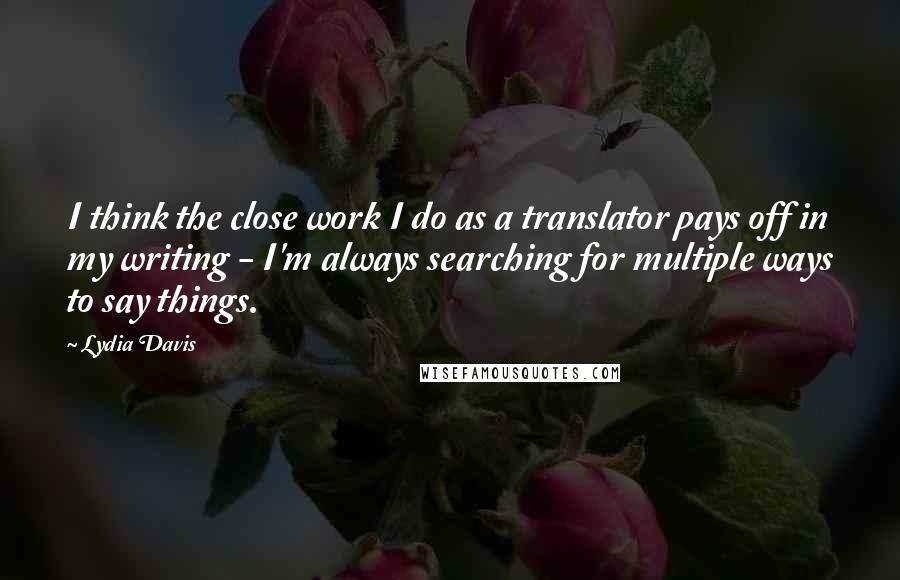 I think the close work I do as a translator pays off in my writing - I'm always searching for multiple ways to say things.

~ Lydia Davis

WISEFAMOUSQUOTES.COM